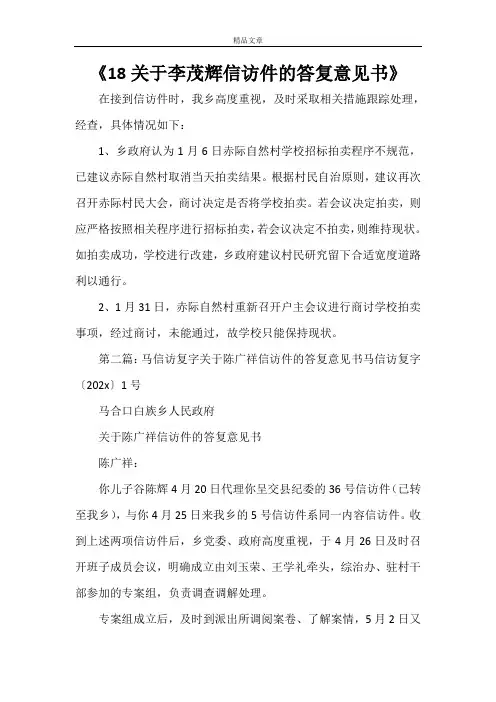 精品文章

《18 关于李茂辉信访件的答复意见书》

在接到信访件时，我乡高度重视，及时采取相关措施跟踪处理，经查，具体情况如下：

1、乡政府认为 1 月 6 日赤际自然村学校招标拍卖程序不规范，已建议赤际自然村取消当天拍卖结果。根据村民自治原则，建议再次召开赤际村民大会，商讨决定是否将学校拍卖。若会议决定拍卖，则应严格按照相关程序进行招标拍卖，若会议决定不拍卖，则维持现状。如拍卖成功，学校进行改建，乡政府建议村民研究留下合适宽度道路利以通行。

2、1 月 31 日，赤际自然村重新召开户主会议进行商讨学校拍卖事项，经过商讨，未能通过，故学校只能保持现状。

第二篇：马信访复字关于陈广祥信访件的答复意见书马信访复字〔202x〕1 号

马合口白族乡人民政府

关于陈广祥信访件的答复意见书

陈广祥：

你儿子谷陈辉 4 月 20 日代理你呈交县纪委的 36 号信访件（已转至我乡），与你 4 月 25 日来我乡的 5 号信访件系同一内容信访件。收到上述两项信访件后，乡党委、政府高度重视，于 4 月 26 日及时召开班子成员会议，明确成立由刘玉荣、王学礼牵头，综治办、驻村干部参加的专案组，负责调查调解处理。

专案组成立后，及时到派出所调阅案卷、了解案情，5 月 2 日又